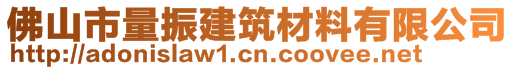 佛山市量振建筑材料有限公司
http://adonislaw1.cn.coovee.net